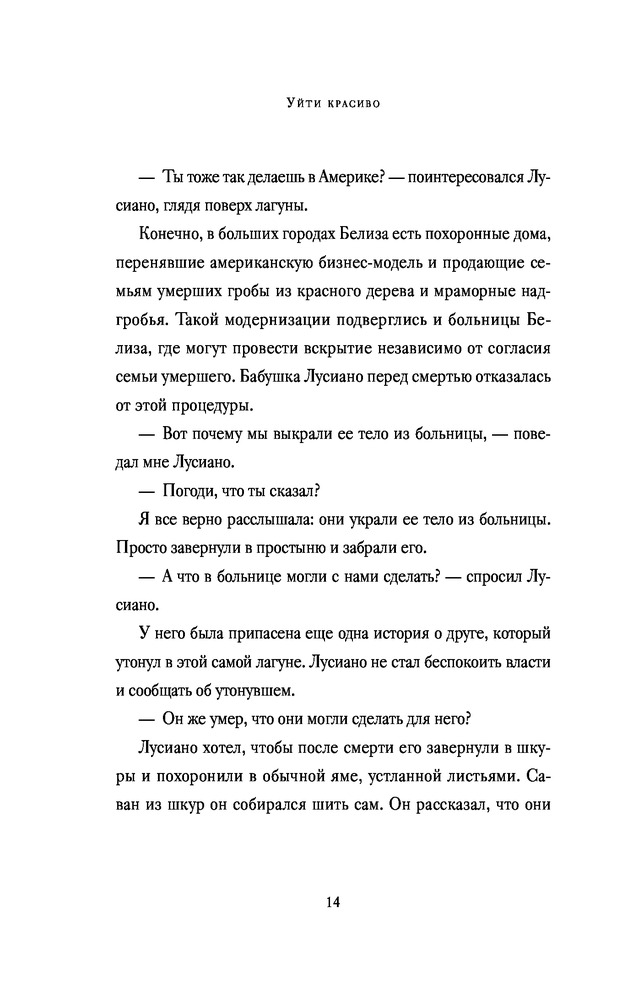 Уйти красиво

— Ты тоже так делаешь в Америке? — поинтересовался Лусиано, глядя поверх лагуны.

Конечно, в больших городах Белиза есть похоронные дома, перенявшие американскую бизнес-модель и продающие семьям умерших гробы из красного дерева и мраморные надгробья. Такой модернизации подверглись и больницы Белиза, где могут провести вскрытие независимо от согласия семьи умершего. Бабушка Лусиано перед смертью отказалась от этой процедуры.

— Вот почему мы выкрали ее тело из больницы, — поведал мне Лусиано.

— Погоди, что ты сказал?

Я все верно расслышала: они украли ее тело из больницы. Просто завернули в простыню и забрали его.

— А что в больнице могли с нами сделать? — спросил Лусиано.

У него была припасена еще одна история о друге, который утонул в этой самой лагуне. Лусиано не стал беспокоить власти и сообщать об утонувшем.

— Он же умер, что они могли сделать для него?

Лусиано хотел, чтобы после смерти его завернули в шкуры и похоронили в обычной яме, устланной листьями. Саван из шкур он собирался шить сам. Он рассказал, что они

14